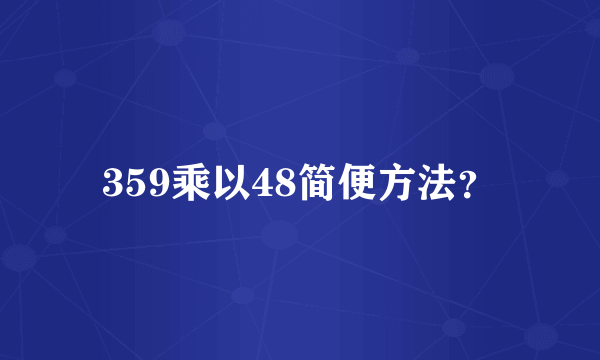 359乘以48简便方法？